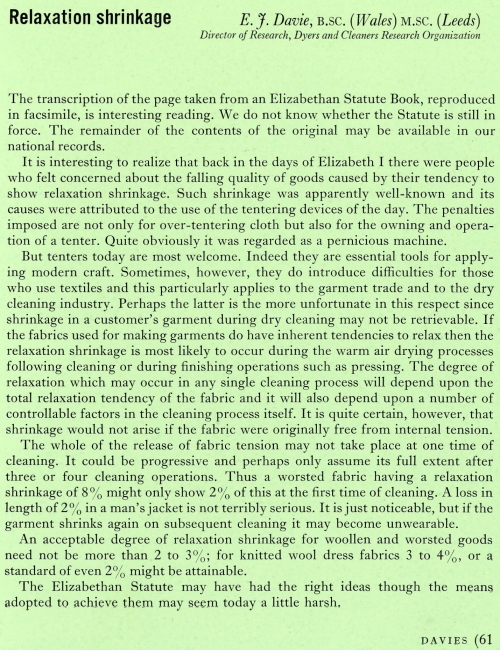 Relaxation shrinkage

E. J. Davie, B.SC. (Wales) M.SC. (Leeds)
Director of Research, Dyers and Cleaners Research Organization

The transcription of the page taken from an Elizabethan Statute Book, reproduced in facsimile, is interesting reading. We do not know whether the Statute is still in force. The remainder of the contents of the original may be available in our national records.

It is interesting to realize that back in the days of Elizabeth I there were people who felt concerned about the falling quality of goods caused by their tendency to show relaxation shrinkage. Such shrinkage was apparently well-known and its causes were attributed to the use of the tentering devices of the day. The penalties imposed are not only for over-tentering cloth but also for the owning and operation of a tenter. Quite obviously it was regarded as a pernicious machine.

But tenters today are most welcome. Indeed they are essential tools for applying modern craft. Sometimes, however, they do introduce difficulties for those who use textiles and this particularly applies to the garment trade and to the dry cleaning industry. Perhaps the latter is the more unfortunate in this respect since shrinkage in a customer's garment during dry cleaning may not be retrievable. If the fabrics used for making garments do have inherent tendencies to relax then the relaxation shrinkage is most likely to occur during the warm air drying processes following cleaning or during finishing operations such as pressing. The degree of relaxation which may occur in any single cleaning process will depend upon the total relaxation tendency of the fabric and it will also depend upon a number of controllable factors in the cleaning process itself. It is quite certain, however, that shrinkage would not arise if the fabric were originally free from internal tension.

The whole of the release of fabric tension may not take place at one time of cleaning. It could be progressive and perhaps only assume its full extent after three or four cleaning operations. Thus a worsted fabric having a relaxation shrinkage of 8% might only show 2% of this at the first time of cleaning. A loss in length of 2% in a man's jacket is not terribly serious. It is just noticeable, but if the garment shrinks again on subsequent cleaning it may become unwearable.

An acceptable degree of relaxation shrinkage for woollen and worsted goods need not be more than 2 to 3%; for knitted wool dress fabrics 3 to 4%, or a standard of even 2% might be attainable.

The Elizabethan Statute may have had the right ideas though the means adopted to achieve them may seem today a little harsh.

DAVIES (61